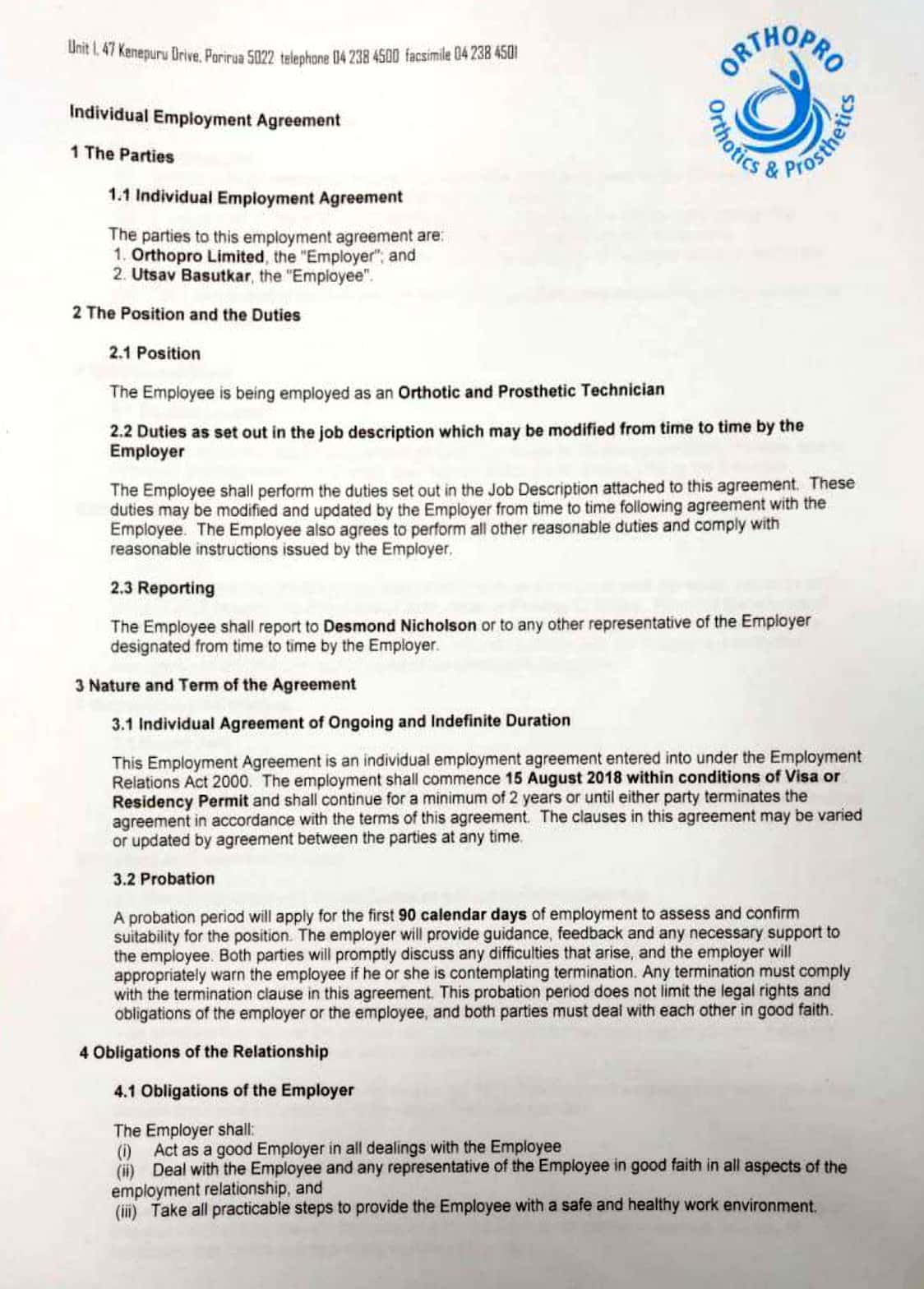 Unit 1, 47 Kenepuru Drive, Porirua 5022 telephone 04 238 4500 facsimile 04 238 4501

ORTHOPRO
Orthotics & Prosthetics

Individual Employment Agreement

1 The Parties

1.1 Individual Employment Agreement

The parties to this employment agreement are:
1. Orthopro Limited, the "Employer"; and
2. Utsav Basutkar, the "Employee".

2 The Position and the Duties

2.1 Position

The Employee is being employed as an Orthotic and Prosthetic Technician

2.2 Duties as set out in the job description which may be modified from time to time by the Employer

The Employee shall perform the duties set out in the Job Description attached to this agreement. These duties may be modified and updated by the Employer from time to time following agreement with the Employee. The Employee also agrees to perform all other reasonable duties and comply with reasonable instructions issued by the Employer.

2.3 Reporting

The Employee shall report to Desmond Nicholson or to any other representative of the Employer designated from time to time by the Employer.

3 Nature and Term of the Agreement

3.1 Individual Agreement of Ongoing and Indefinite Duration

This Employment Agreement is an individual employment agreement entered into under the Employment Relations Act 2000. The employment shall commence 15 August 2018 within conditions of Visa or Residency Permit and shall continue for a minimum of 2 years or until either party terminates the agreement in accordance with the terms of this agreement. The clauses in this agreement may be varied or updated by agreement between the parties at any time.

3.2 Probation

A probation period will apply for the first 90 calendar days of employment to assess and confirm suitability for the position. The employer will provide guidance, feedback and any necessary support to the employee. Both parties will promptly discuss any difficulties that arise, and the employer will appropriately warn the employee if he or she is contemplating termination. Any termination must comply with the termination clause in this agreement. This probation period does not limit the legal rights and obligations of the employer or the employee, and both parties must deal with each other in good faith.

4 Obligations of the Relationship

4.1 Obligations of the Employer

The Employer shall:
(i) Act as a good Employer in all dealings with the Employee
(ii) Deal with the Employee and any representative of the Employee in good faith in all aspects of the employment relationship, and
(iii) Take all practicable steps to provide the Employee with a safe and healthy work environment.